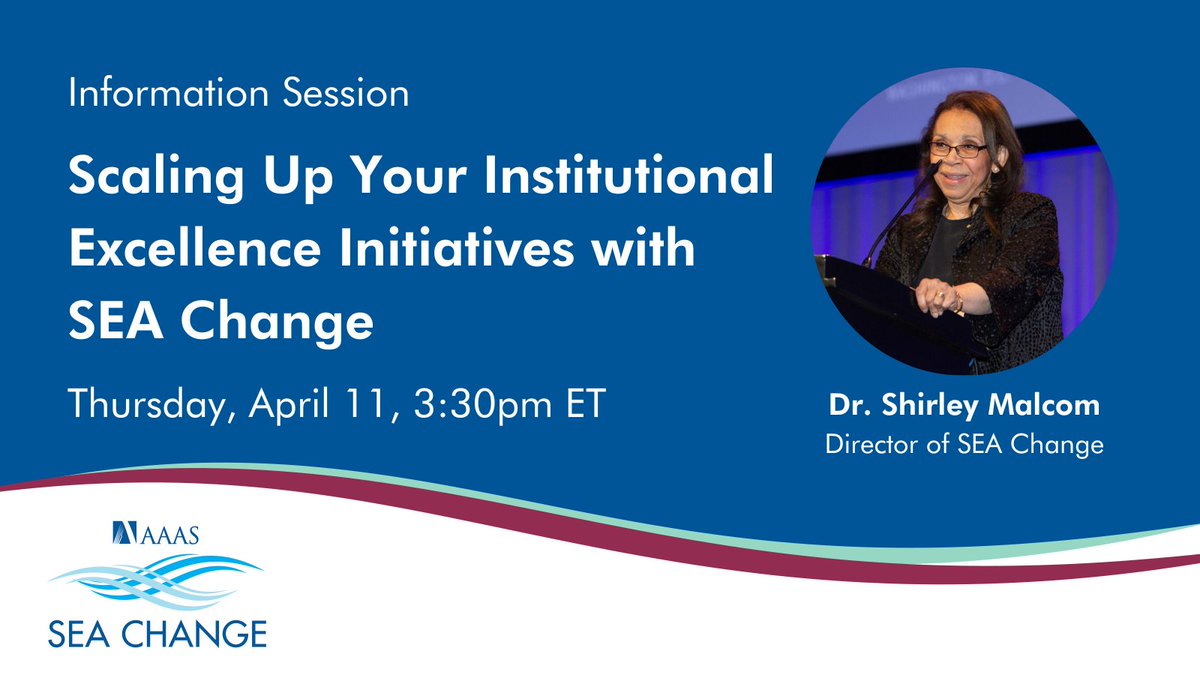 Information Session

Scaling Up Your Institutional Excellence Initiatives with SEA Change

Thursday, April 11, 3:30pm ET

Dr. Shirley Malcom
Director of SEA Change

AAAS
SEA CHANGE